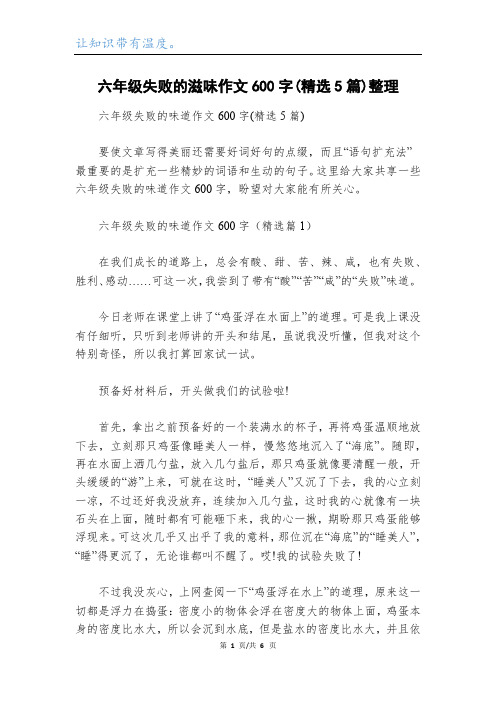 让知识带有温度。

六年级失败的滋味作文600字(精选5篇)整理

六年级失败的味道作文600字(精选5篇)

要使文章写得美丽还需要好词好句的点缀，而且“语句扩充法”最重要的是扩充一些精妙的词语和生动的句子。这里给大家共享一些六年级失败的味道作文600字，盼望对大家能有所关心。

六年级失败的味道作文600字（精选篇1）

在我们成长的道路上，总会有酸、甜、苦、辣、咸，也有失败、胜利、感动……可这一次，我尝到了带有“酸”“苦”“咸”的“失败”味道。

今日老师在课堂上讲了“鸡蛋浮在水面上”的道理。可是我上课没有仔细听，只听到老师讲的开头和结尾，虽说我没听懂，但我对这个特别奇怪，所以我打算回家试一试。

预备好材料后，开头做我们的试验啦!

首先，拿出之前预备好的一个装满水的杯子，再将鸡蛋温顺地放下去，立刻那只鸡蛋像睡美人一样，慢悠悠地沉入了“海底”。随即，再在水面上洒几勺盐，放入几勺盐后，那只鸡蛋就像要清醒一般，开头缓缓的“游”上来，可就在这时，“睡美人”又沉了下去，我的心立刻一凉，不过还好我没放弃，连续加入几勺盐，这时我的心就像有一块石头在上面，随时都有可能砸下来，我的心一揪，期盼那只鸡蛋能够浮现来。可这次几乎又出乎了我的意料，那位沉在“海底”的“睡美人”，“睡”得更沉了，无论谁都叫不醒了。哎!我的试验失败了!

不过我没灰心，上网查阅一下“鸡蛋浮在水上”的道理，原来这一切都是浮力在捣蛋：密度小的物体会浮在密度大的物体上面，鸡蛋本身的密度比水大，所以会沉到水底，但是盐水的密度比水大，并且依

第 1 页/共 6 页